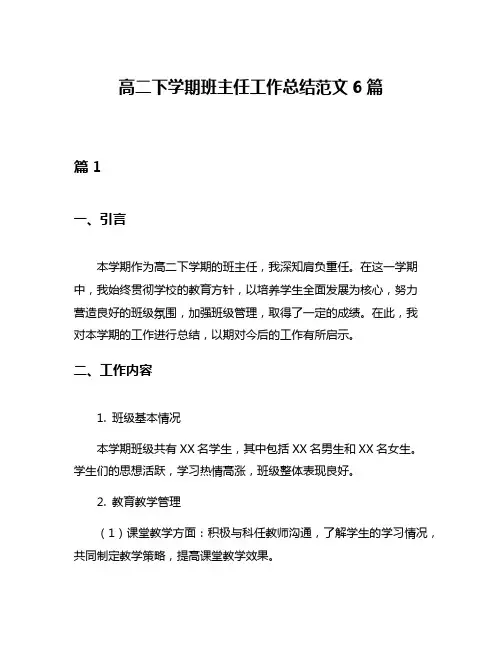 高二下学期班主任工作总结范文 6 篇

篇 1

一、引言

本学期作为高二下学期的班主任，我深知肩负重任。在这一学期中，我始终贯彻学校的教育方针，以培养学生全面发展为核心，努力营造良好的班级氛围，加强班级管理，取得了一定的成绩。在此，我对本学期的工作进行总结，以期对今后的工作有所启示。

二、工作内容

1. 班级基本情况

本学期班级共有 XX 名学生，其中包括 XX 名男生和 XX 名女生。学生们的思想活跃，学习热情高涨，班级整体表现良好。

2. 教育教学管理

（1）课堂教学方面：积极与科任教师沟通，了解学生的学习情况，共同制定教学策略，提高课堂教学效果。